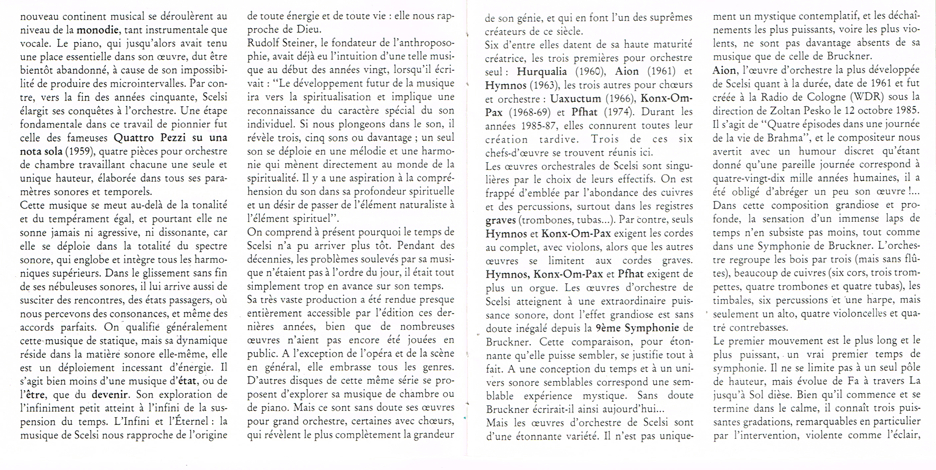 nouveau continent musical se déroulèrent au niveau de la monodie, tant instrumentale que vocale. Le piano, qui jusqu'alors avait tenu une place essentielle dans son œuvre, dut être bientôt abandonné, à cause de son impossibilité de produire des microintervalles. Par contre, vers la fin des années cinquante, Scelsi élargit ses conquêtes à l'orchestre. Une étape fondamentale dans ce travail de pionnier fut celle des fameuses Quattro Pezzi su una nota sola (1959), quatre pièces pour orchestre de chambre travaillant chacune une seule et unique hauteur, élaborée dans tous ses paramètres sonores et temporels.
Cette musique se meut au-delà de la tonalité et du tempérament égal, et pourtant elle ne sonne jamais ni agressive, ni dissonante, car elle se déploie dans la totalité du spectre sonore, qui englobe et intègre tous les harmoniques supérieurs. Dans le glissement sans fin de ses nébuleuses sonores, il lui arrive aussi de susciter des rencontres, des états passagers, où nous percevons des consonances, et même des accords parfaits. On qualifie généralement cette musique de statique, mais sa dynamique réside dans la matière sonore elle-même, elle est un déploiement incessant d'énergie. Il s'agit bien moins d'une musique d'état, ou de l'être, que du devenir. Son exploration de l'infiniment petit atteint à l'infini de la suspension du temps. L'Infini et l'Éternel : la musique de Scelsi nous rapproche de l'origine de toute énergie et de toute vie : elle nous rapproche de Dieu.
Rudolf Steiner, le fondateur de l'anthroposophie, avait déjà eu l'intuition d'une telle musique au début des années vingt, lorsqu'il écrivait : "Le développement futur de la musique ira vers la spiritualisation et implique une reconnaissance du caractère spécial du son individuel. Si nous plongeons dans le son, il révèle trois, cinq sons ou davantage ; un seul son se déploie en une mélodie et une harmonie qui mènent directement au monde de la spiritualité. Il y a une aspiration à la compréhension du son dans sa profondeur spirituelle et un désir de passer de l'élément naturaliste à l'élément spirituel".
On comprend à présent pourquoi le temps de Scelsi n'a pu arriver plus tôt. Pendant des décennies, les problèmes soulevés par sa musique n'étaient pas à l'ordre du jour, il était tout simplement trop en avance sur son temps.
Sa très vaste production a été rendue presque entièrement accessible par l'édition ces dernières années, bien que de nombreuses œuvres n'aient pas encore été jouées en public. A l'exception de l'opéra et de la scène en général, elle embrasse tous les genres. D'autres disques de cette même série se proposent d'explorer sa musique de chambre ou de piano. Mais ce sont sans doute ses œuvres pour grand orchestre, certaines avec chœurs, qui révèlent le plus complètement la grandeur de son génie, et qui en font l'un des suprêmes créateurs de ce siècle.
Six d'entre elles datent de sa haute maturité créatrice, les trois premières pour orchestre seul : Hurqualia (1960), Aion (1961) et Hymnos (1963), les trois autres pour chœurs et orchestre : Uaxuctum (1966), Konx-Om-Pax (1968-69) et Pfhat (1974). Durant les années 1985-87, elles connurent toutes leur création tardive. Trois de ces six chefs-d'œuvre se trouvent réunis ici.
Les œuvres orchestrales de Scelsi sont singulières par le choix de leurs effectifs. On est frappé d'emblée par l'abondance des cuivres et des percussions, surtout dans les registres graves (trombones, tubas...). Par contre, seuls Hymnos et Konx-Om-Pax exigent les cordes au complet, avec violons, alors que les autres œuvres se limitent aux cordes graves. Hymnos, Konx-Om-Pax et Pfhat exigent de plus un orgue. Les œuvres d'orchestre de Scelsi atteignent à une extraordinaire puissance sonore, dont l'effet grandiose est sans doute inégalé depuis la 9ème Symphonie de Bruckner. Cette comparaison, pour étonnante qu'elle puisse sembler, se justifie tout à fait. A une conception du temps et à un univers sonore semblables correspond une semblable expérience mystique. Sans doute Bruckner écrirait-il ainsi aujourd'hui...
Mais les œuvres d'orchestre de Scelsi sont d'une étonnante variété. Il n'est pas uniquement un mystique contemplatif, et les déchaînements les plus puissants, voire les plus violents, ne sont pas davantage absents de sa musique que de celle de Bruckner.
Aion, l'œuvre d'orchestre la plus développée de Scelsi quant à la durée, date de 1961 et fut créée à la Radio de Cologne (WDR) sous la direction de Zoltan Pesko le 12 octobre 1985. Il s'agit de "Quatre épisodes dans une journée de la vie de Brahma", et le compositeur nous avertit avec un humour discret qu'étant donné qu'une pareille journée correspond à quatre-vingt-dix mille années humaines, il a été obligé d'abréger un peu son œuvre !...
Dans cette composition grandiose et profonde, la sensation d'un immense laps de temps n'en subsiste pas moins, tout comme dans une Symphonie de Bruckner. L'orchestre regroupe les bois par trois (mais sans flûtes), beaucoup de cuivres (six cors, trois trompettes, quatre trombones et quatre tubas), les timbales, six percussions et une harpe, mais seulement un alto, quatre violoncelles et quatre contrebasses.
Le premier mouvement est le plus long et le plus puissant, un vrai premier temps de symphonie. Il ne se limite pas à un seul pôle de hauteur, mais évolue de Fa à travers La jusqu'à Sol dièse. Bien qu'il commence et se termine dans le calme, il connaît trois puissantes gradations, remarquables en particulier par l'intervention, violente comme l'éclair,